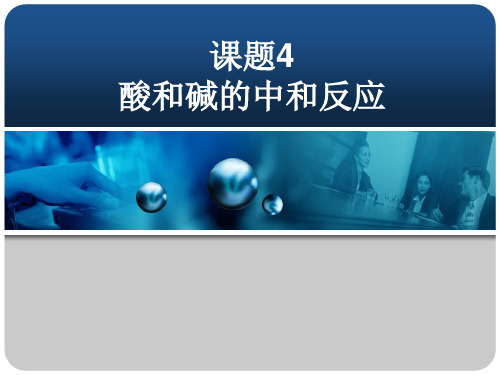 课题4
酸和碱的中和反应